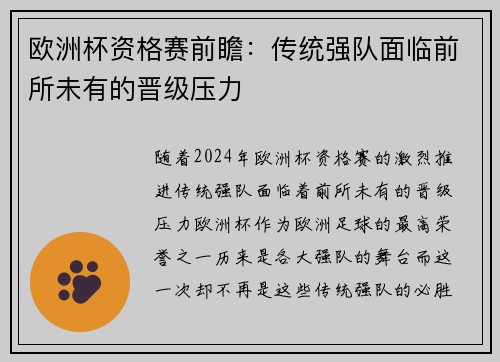 欧洲杯资格赛前瞻：传统强队面临前所未有的晋级压力

随着2024年欧洲杯资格赛的激烈推进传统强队面临着前所未有的晋级压力欧洲杯作为欧洲足球的最高荣誉之一历来是各大强队的舞台而这一次却不再是这些传统强队的必胜